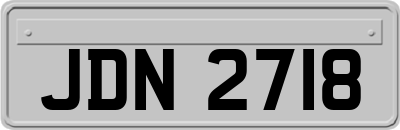 JDN 2718